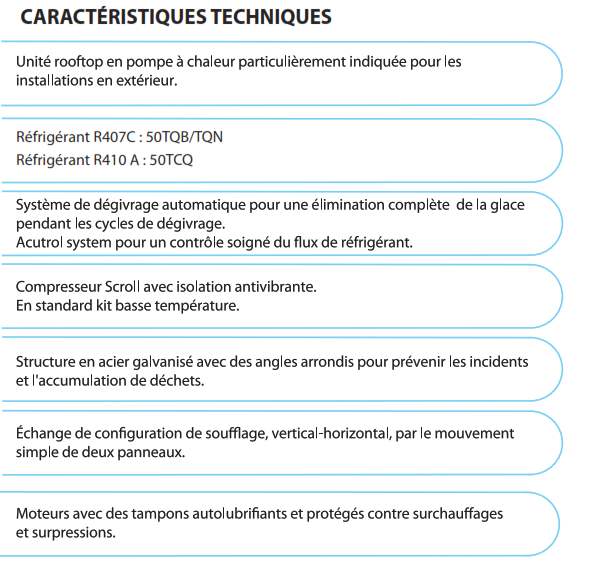 CARACTÉRISTIQUES TECHNIQUES

Unité rooftop en pompe à chaleur particulièrement indiquée pour les installations en extérieur.

Réfrigérant R407C : 50TQB/TQN
Réfrigérant R410 A : 50TCQ

Système de dégivrage automatique pour une élimination complète de la glace pendant les cycles de dégivrage.
Acutrol system pour un contrôle soigné du flux de réfrigérant.

Compresseur Scroll avec isolation antivibrante.
En standard kit basse température.

Structure en acier galvanisé avec des angles arrondis pour prévenir les incidents et l'accumulation de déchets.

Échange de configuration de soufflage, vertical-horizontal, par le mouvement simple de deux panneaux.

Moteurs avec des tampons autolubrifiants et protégés contre surchauffages et surpressions.